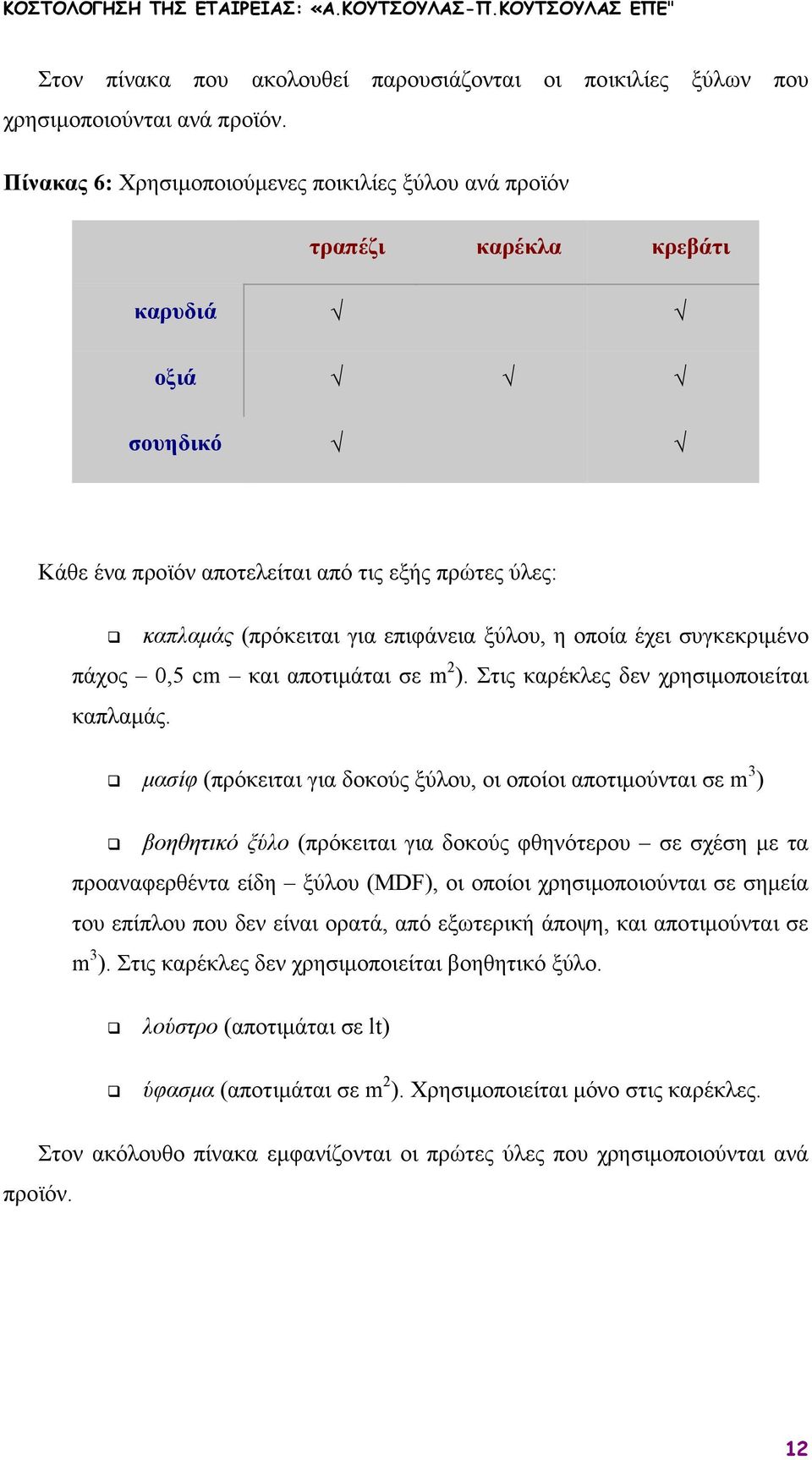 ΚΟΣΤΟΛΟΓΗΣΗ ΤΗΣ ΕΤΑΙΡΕΙΑΣ: «Α.ΚΟΥΤΣΟΥΛΑΣ-Π.ΚΟΥΤΣΟΥΛΑΣ ΕΠΕ"

Στον πίνακα που ακολουθεί παρουσιάζονται οι ποικιλίες ξύλων που χρησιμοποιούνται ανά προϊόν.

Πίνακας 6: Χρησιμοποιούμενες ποικιλίες ξύλου ανά προϊόν

| | τραπέζι | καρέκλα | κρεβάτι |
|---|---|---|---|
| καρυδιά | √ | | √ |
| οξιά | √ | √ | √ |
| σουηδικό | √ | | √ |

Κάθε ένα προϊόν αποτελείται από τις εξής πρώτες ύλες:

❑ καπλαμάς (πρόκειται για επιφάνεια ξύλου, η οποία έχει συγκεκριμένο πάχος – 0,5 cm – και αποτιμάται σε $m^2$). Στις καρέκλες δεν χρησιμοποιείται καπλαμάς.

❑ μασίφ (πρόκειται για δοκούς ξύλου, οι οποίοι αποτιμούνται σε $m^3$)

❑ βοηθητικό ξύλο (πρόκειται για δοκούς φθηνότερου – σε σχέση με τα προαναφερθέντα είδη – ξύλου (MDF), οι οποίοι χρησιμοποιούνται σε σημεία του επίπλου που δεν είναι ορατά, από εξωτερική άποψη, και αποτιμούνται σε $m^3$). Στις καρέκλες δεν χρησιμοποιείται βοηθητικό ξύλο.

❑ λούστρο (αποτιμάται σε lt)

❑ ύφασμα (αποτιμάται σε $m^2$). Χρησιμοποιείται μόνο στις καρέκλες.

Στον ακόλουθο πίνακα εμφανίζονται οι πρώτες ύλες που χρησιμοποιούνται ανά προϊόν.

12